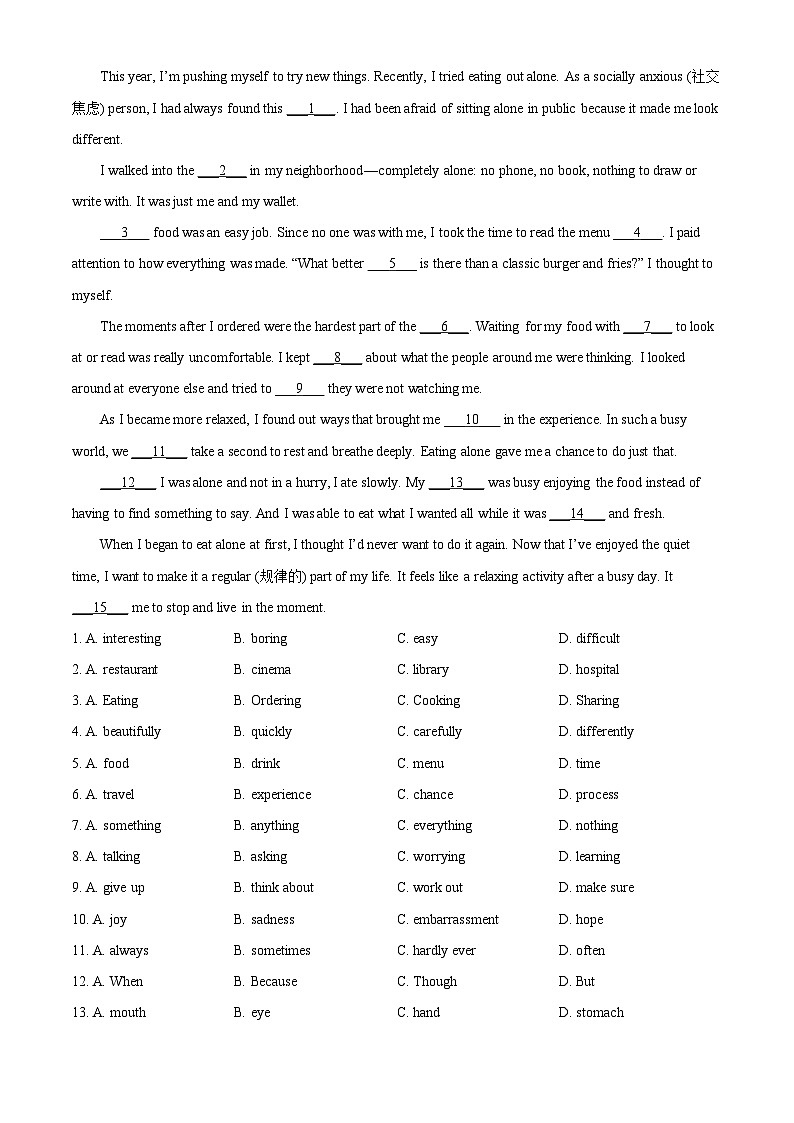 This year, I'm pushing myself to try new things. Recently, I tried eating out alone. As a socially anxious (社交焦虑) person, I had always found this ___1___. I had been afraid of sitting alone in public because it made me look different.

I walked into the ___2___ in my neighborhood—completely alone: no phone, no book, nothing to draw or write with. It was just me and my wallet.

___3___ food was an easy job. Since no one was with me, I took the time to read the menu ___4___. I paid attention to how everything was made. "What better ___5___ is there than a classic burger and fries?" I thought to myself.

The moments after I ordered were the hardest part of the ___6___. Waiting for my food with ___7___ to look at or read was really uncomfortable. I kept ___8___ about what the people around me were thinking. I looked around at everyone else and tried to ___9___ they were not watching me.

As I became more relaxed, I found out ways that brought me ___10___ in the experience. In such a busy world, we ___11___ take a second to rest and breathe deeply. Eating alone gave me a chance to do just that.

___12___ I was alone and not in a hurry, I ate slowly. My ___13___ was busy enjoying the food instead of having to find something to say. And I was able to eat what I wanted all while it was ___14___ and fresh.

When I began to eat alone at first, I thought I'd never want to do it again. Now that I've enjoyed the quiet time, I want to make it a regular (规律的) part of my life. It feels like a relaxing activity after a busy day. It ___15___ me to stop and live in the moment.

1. A. interesting B. boring C. easy D. difficult
2. A. restaurant B. cinema C. library D. hospital
3. A. Eating B. Ordering C. Cooking D. Sharing
4. A. beautifully B. quickly C. carefully D. differently
5. A. food B. drink C. menu D. time
6. A. travel B. experience C. chance D. process
7. A. something B. anything C. everything D. nothing
8. A. talking B. asking C. worrying D. learning
9. A. give up B. think about C. work out D. make sure
10. A. joy B. sadness C. embarrassment D. hope
11. A. always B. sometimes C. hardly ever D. often
12. A. When B. Because C. Though D. But
13. A. mouth B. eye C. hand D. stomach